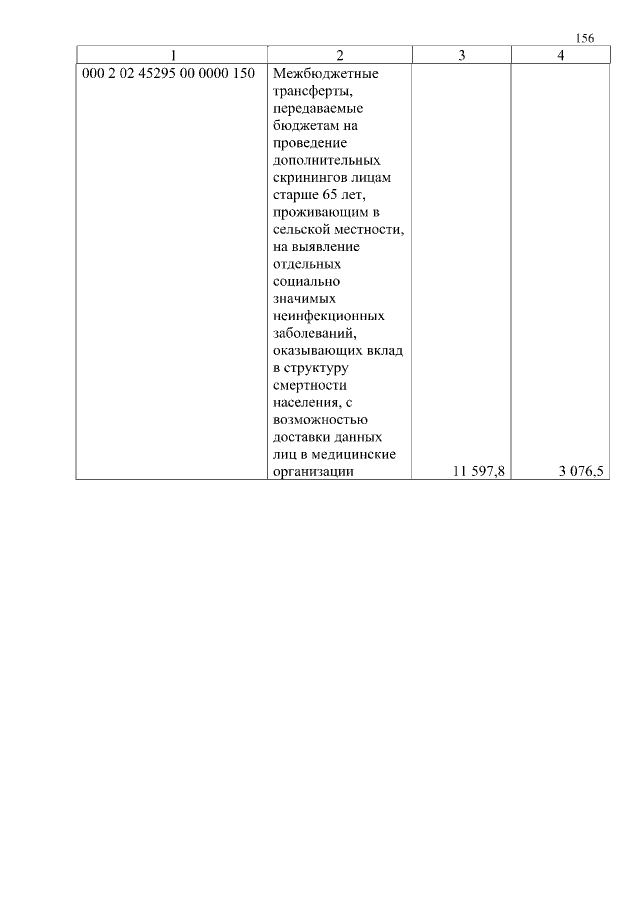 156

| 1 | 2 | 3 | 4 |
|---|---|---|---|
| 000 2 02 45295 00 0000 150 | Межбюджетные трансферты, передаваемые бюджетам на проведение дополнительных скринингов лицам старше 65 лет, проживающим в сельской местности, на выявление отдельных социально значимых неинфекционных заболеваний, оказывающих вклад в структуру смертности населения, с возможностью доставки данных лиц в медицинские организации | 11 597,8 | 3 076,5 |